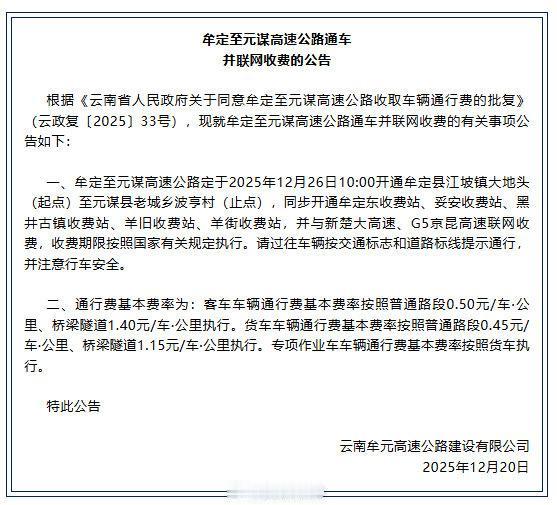 牟定至元谋高速公路通车
并联网收费的公告

根据《云南省人民政府关于同意牟定至元谋高速公路收取车辆通行费的批复》（云政复〔2025〕33号），现就牟定至元谋高速公路通车并联网收费的有关事项公告如下：

一、牟定至元谋高速公路定于2025年12月26日10:00开通牟定县江坡镇大地头（起点）至元谋县老城乡波亨村（止点），同步开通牟定东收费站、妥安收费站、黑井古镇收费站、羊旧收费站、羊街收费站，并与新楚大高速、G5京昆高速联网收费，收费期限按照国家有关规定执行。请过往车辆按交通标志和道路标线提示通行，并注意行车安全。

二、通行费基本费率为：客车车辆通行费基本费率按照普通路段0.50元/车·公里、桥梁隧道1.40元/车·公里执行。货车车辆通行费基本费率按照普通路段0.45元/车·公里、桥梁隧道1.15元/车·公里执行。专项作业车车辆通行费基本费率按照货车执行。

特此公告

云南牟元高速公路建设有限公司
2025年12月20日